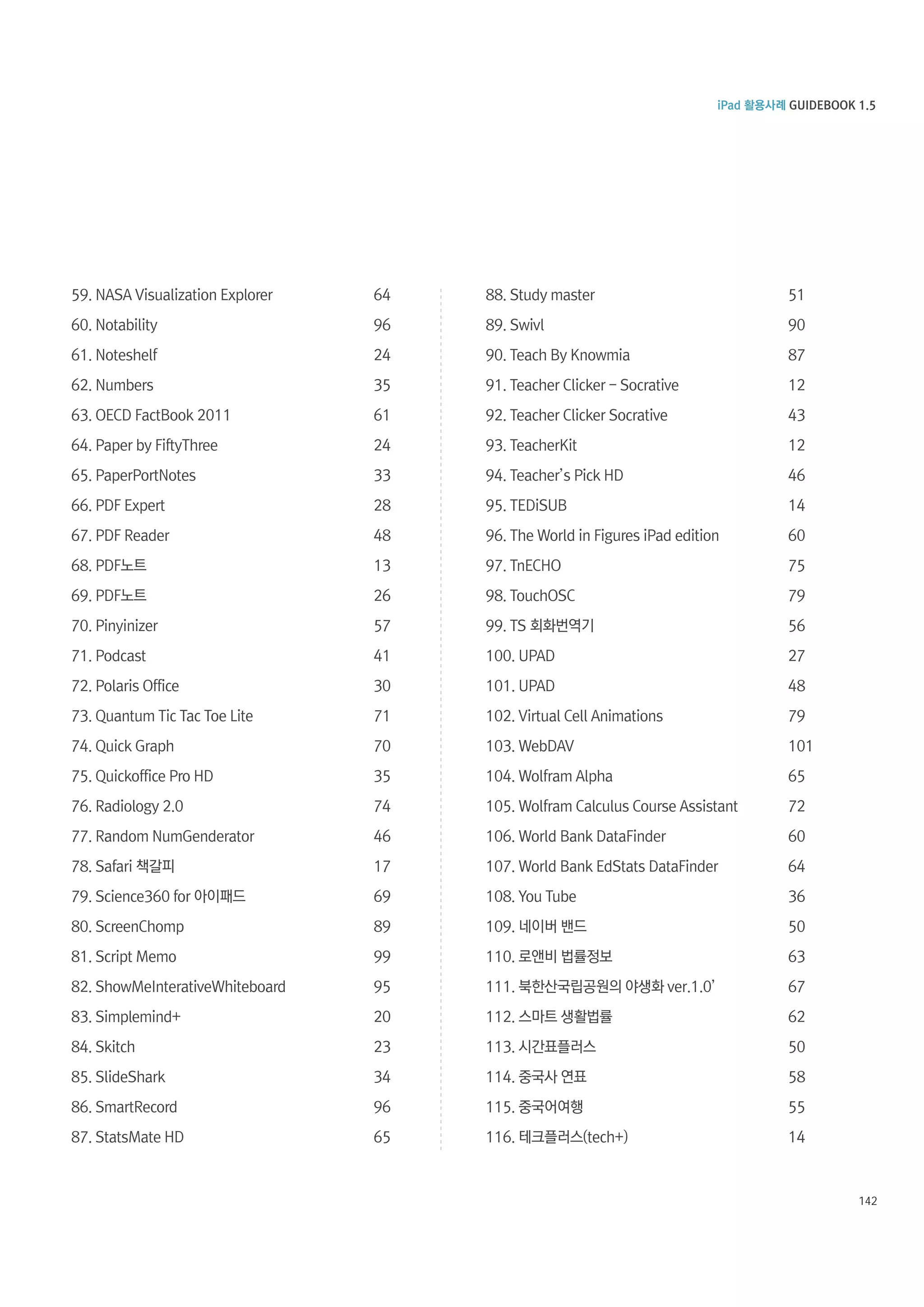 iPad 활용사례 GUIDEBOOK 1.5

59. NASA Visualization Explorer 64
60. Notability 96
61. Noteshelf 24
62. Numbers 35
63. OECD FactBook 2011 61
64. Paper by FiftyThree 24
65. PaperPortNotes 33
66. PDF Expert 28
67. PDF Reader 48
68. PDF노트 13
69. PDF노트 26
70. Pinyinizer 57
71. Podcast 41
72. Polaris Office 30
73. Quantum Tic Tac Toe Lite 71
74. Quick Graph 70
75. Quickoffice Pro HD 35
76. Radiology 2.0 74
77. Random NumGenderator 46
78. Safari 책갈피 17
79. Science360 for 아이패드 69
80. ScreenChomp 89
81. Script Memo 99
82. ShowMeInterativeWhiteboard 95
83. Simplemind+ 20
84. Skitch 23
85. SlideShark 34
86. SmartRecord 96
87. StatsMate HD 65

88. Study master 51
89. Swivl 90
90. Teach By Knowmia 87
91. Teacher Clicker – Socrative 12
92. Teacher Clicker Socrative 43
93. TeacherKit 12
94. Teacher's Pick HD 46
95. TEDiSUB 14
96. The World in Figures iPad edition 60
97. TnECHO 75
98. TouchOSC 79
99. TS 회화번역기 56
100. UPAD 27
101. UPAD 48
102. Virtual Cell Animations 79
103. WebDAV 101
104. Wolfram Alpha 65
105. Wolfram Calculus Course Assistant 72
106. World Bank DataFinder 60
107. World Bank EdStats DataFinder 64
108. You Tube 36
109. 네이버 밴드 50
110. 로앤비 법률정보 63
111. 북한산국립공원의 야생화 ver.1.0' 67
112. 스마트 생활법률 62
113. 시간표플러스 50
114. 중국사 연표 58
115. 중국어여행 55
116. 테크플러스(tech+) 14

142